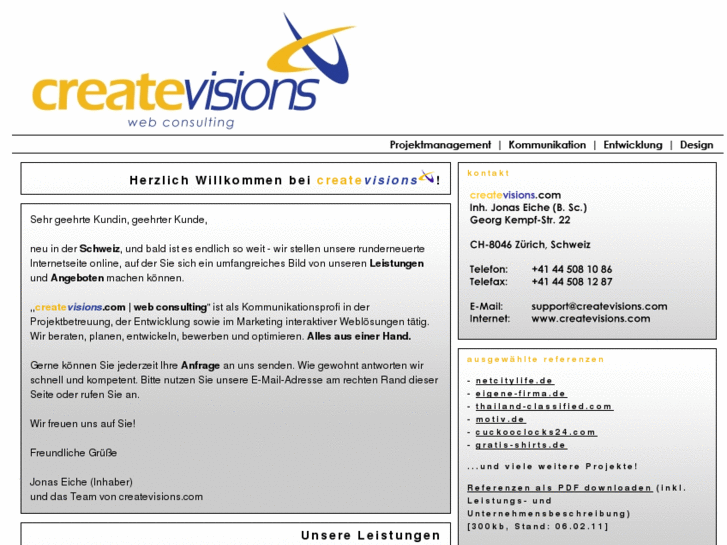 createvisions
web consulting

Projektmanagement | Kommunikation | Entwicklung | Design

Herzlich Willkommen bei createvisions!

Sehr geehrte Kundin, geehrter Kunde,

neu in der Schweiz, und bald ist es endlich so weit - wir stellen unsere runderneuerte Internetseite online, auf der Sie sich ein umfangreiches Bild von unseren Leistungen und Angeboten machen können.

„createvisions.com | web consulting“ ist als Kommunikationsprofi in der Projektbetreuung, der Entwicklung sowie im Marketing interaktiver Weblösungen tätig. Wir beraten, planen, entwickeln, bewerben und optimieren. Alles aus einer Hand.

Gerne können Sie jederzeit Ihre Anfrage an uns senden. Wie gewohnt antworten wir schnell und kompetent. Bitte nutzen Sie unsere E-Mail-Adresse am rechten Rand dieser Seite oder rufen Sie an.

Wir freuen uns auf Sie!

Freundliche Grüße

Jonas Eiche (Inhaber)
und das Team von createvisions.com

Unsere Leistungen

kontakt

createvisions.com
Inh. Jonas Eiche (B. Sc.)
Georg Kempf-Str. 22

CH-8046 Zürich, Schweiz

Telefon: +41 44 508 10 86
Telefax: +41 44 508 12 87

E-Mail: support@createvisions.com
Internet: www.createvisions.com

ausgewählte referenzen

- netcitylife.de
- eigene-firma.de
- thailand-classified.com
- motiv.de
- cuckooclocks24.com
- gratis-shirts.de

...und viele weitere Projekte!

Referenzen als PDF downloaden (inkl. Leistungs- und Unternehmensbeschreibung) [300kb, Stand: 06.02.11]